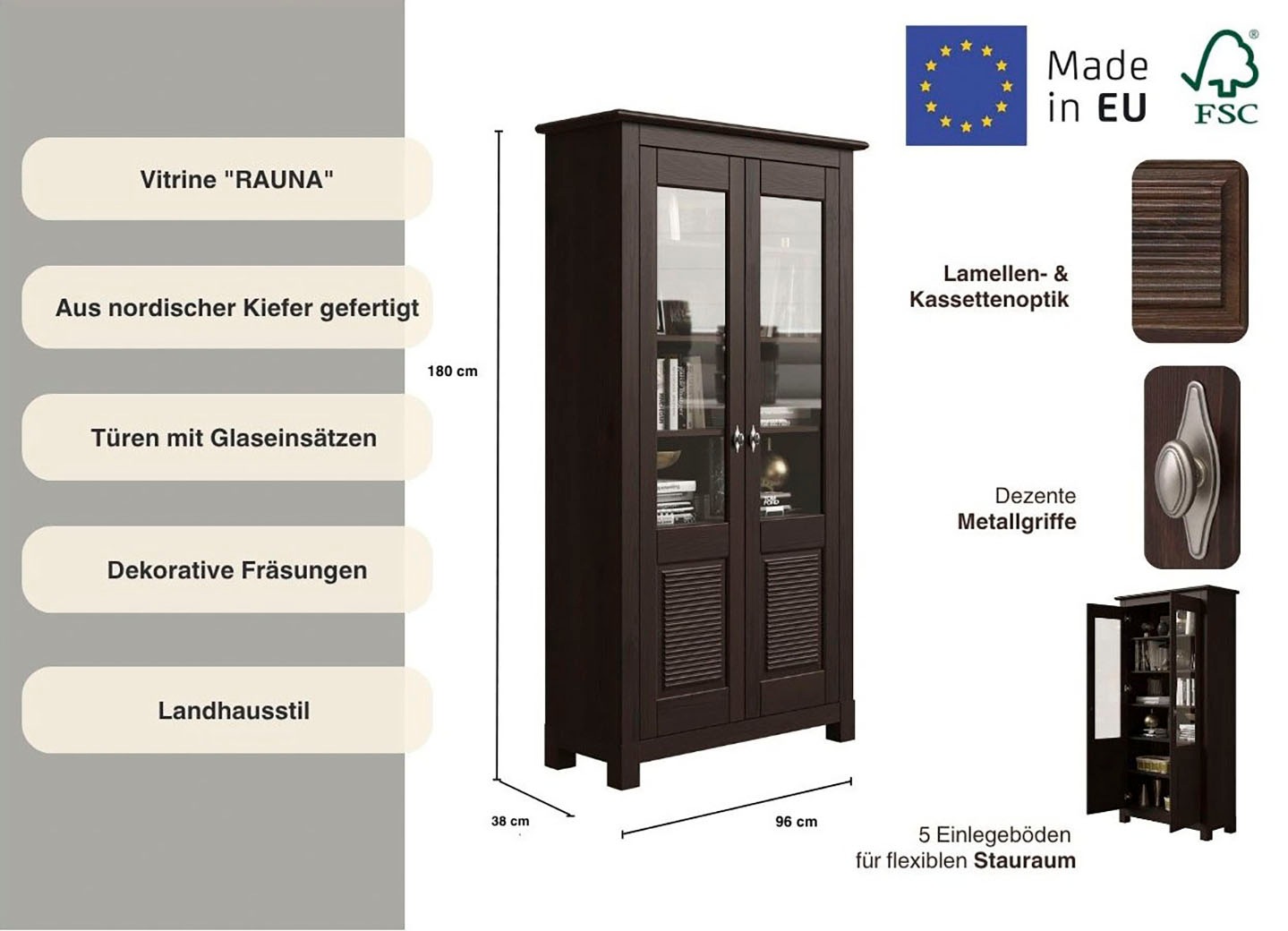 Vitrine "RAUNA"

Aus nordischer Kiefer gefertigt

Türen mit Glaseinsätzen

Dekorative Fräsungen

Landhausstil

180 cm

38 cm

96 cm

Made in EU

FSC

Lamellen- & Kassettenoptik

Dezente Metallgriffe

5 Einlegeböden für flexiblen Stauraum